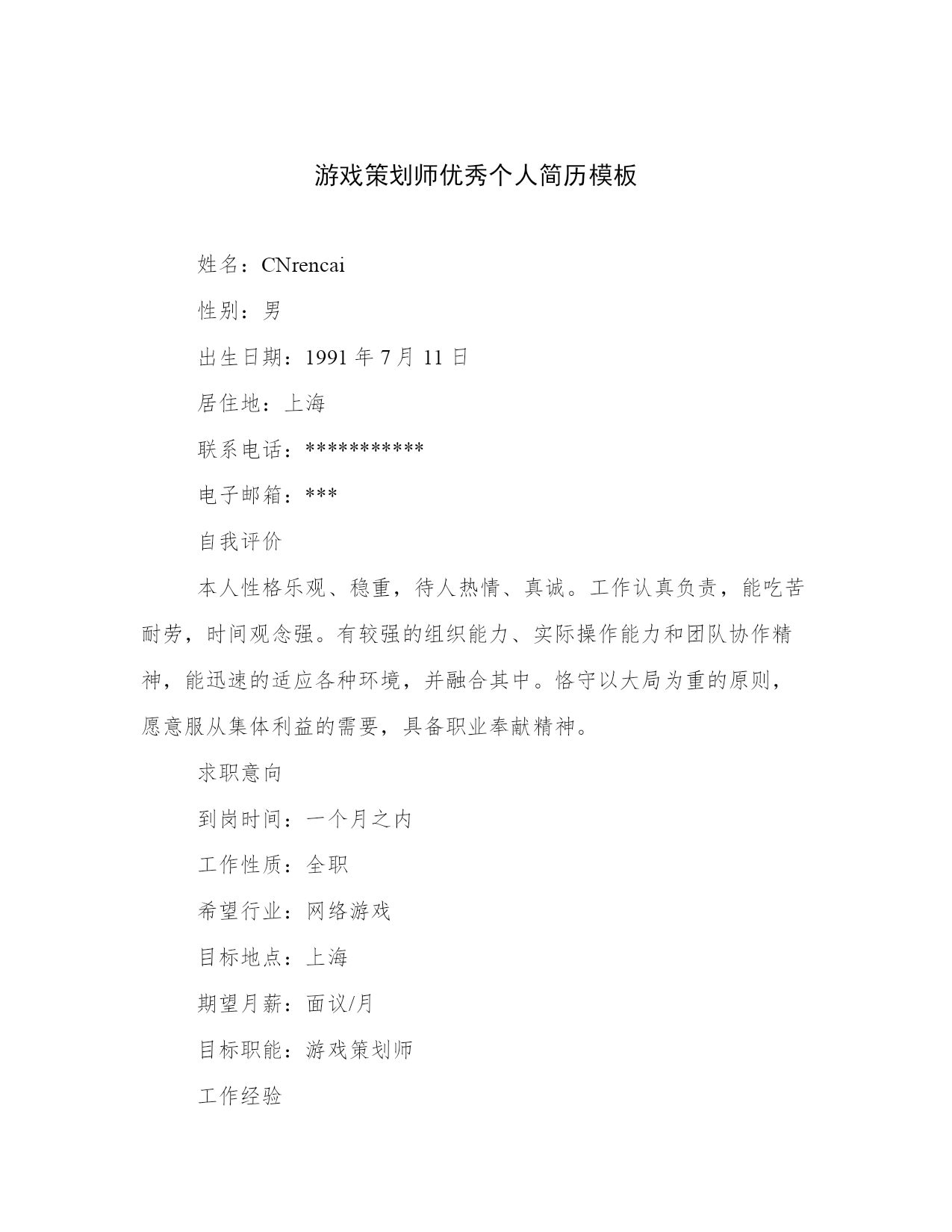 游戏策划师优秀个人简历模板

姓名：CNrencai

性别：男

出生日期：1991 年 7 月 11 日

居住地：上海

联系电话：***********

电子邮箱：***

自我评价

本人性格乐观、稳重，待人热情、真诚。工作认真负责，能吃苦耐劳，时间观念强。有较强的组织能力、实际操作能力和团队协作精神，能迅速的适应各种环境，并融合其中。恪守以大局为重的原则，愿意服从集体利益的需要，具备职业奉献精神。

求职意向

到岗时间：一个月之内

工作性质：全职

希望行业：网络游戏

目标地点：上海

期望月薪：面议/月

目标职能：游戏策划师

工作经验